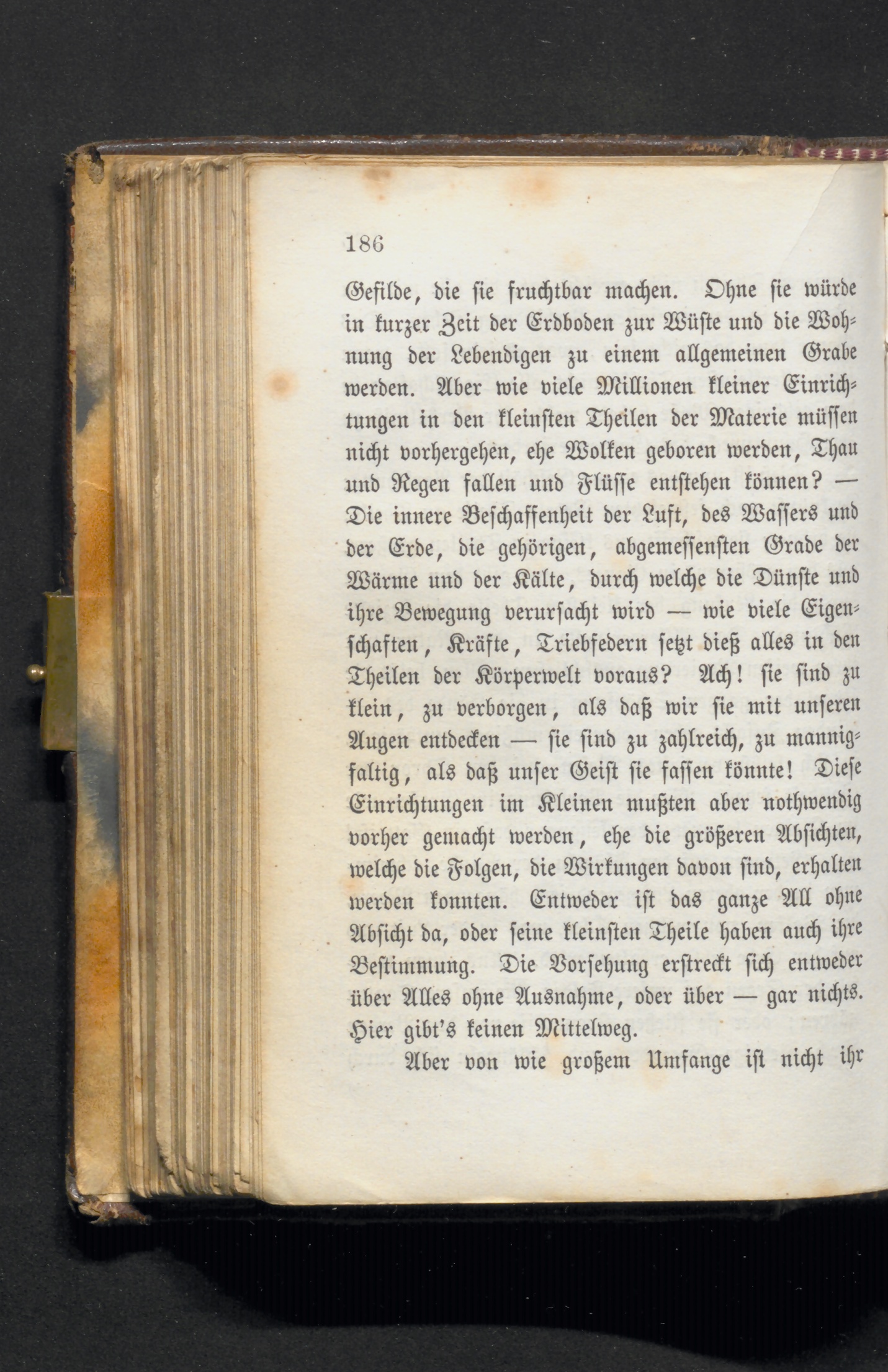 186

Gefilde, die sie fruchtbar machen. Ohne sie würde in kurzer Zeit der Erdboden zur Wüste und die Wohnung der Lebendigen zu einem allgemeinen Grabe werden. Aber wie viele Millionen kleiner Einrichtungen in den kleinsten Theilen der Materie müssen nicht vorhergehen, ehe Wolken geboren werden, Thau und Regen fallen und Flüsse entstehen können? — Die innere Beschaffenheit der Luft, des Wassers und der Erde, die gehörigen, abgemessensten Grade der Wärme und der Kälte, durch welche die Dünste und ihre Bewegung verursacht wird — wie viele Eigenschaften, Kräfte, Triebfedern setzt dieß alles in den Theilen der Körperwelt voraus? Ach! sie sind zu klein, zu verborgen, als daß wir sie mit unseren Augen entdecken — sie sind zu zahlreich, zu mannigfaltig, als daß unser Geist sie fassen könnte! Diese Einrichtungen im Kleinen mußten aber nothwendig vorher gemacht werden, ehe die größeren Absichten, welche die Folgen, die Wirkungen davon sind, erhalten werden konnten. Entweder ist das ganze All ohne Absicht da, oder seine kleinsten Theile haben auch ihre Bestimmung. Die Vorsehung erstreckt sich entweder über Alles ohne Ausnahme, oder über — gar nichts. Hier gibt's keinen Mittelweg.

Aber von wie großem Umfange ist nicht ihr